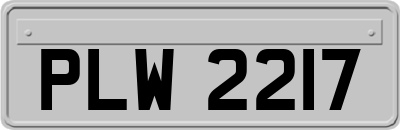 PLW 2217